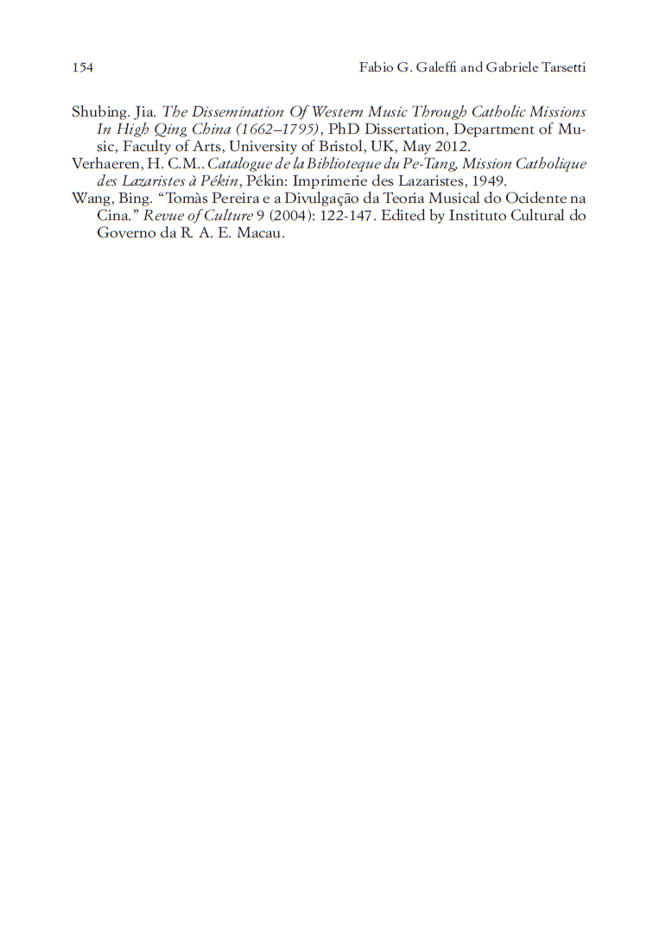 154 Fabio G. Galeffi and Gabriele Tarsetti

Shubing. Jia. The Dissemination Of Western Music Through Catholic Missions In High Qing China (1662–1795), PhD Dissertation, Department of Music, Faculty of Arts, University of Bristol, UK, May 2012.

Verhaeren, H. C.M.. Catalogue de la Biblioteque du Pe-Tang, Mission Catholique des Lazaristes à Pékin, Pékin: Imprimerie des Lazaristes, 1949.

Wang, Bing. "Tomàs Pereira e a Divulgação da Teoria Musical do Ocidente na Cina." Revue of Culture 9 (2004): 122-147. Edited by Instituto Cultural do Governo da R. A. E. Macau.